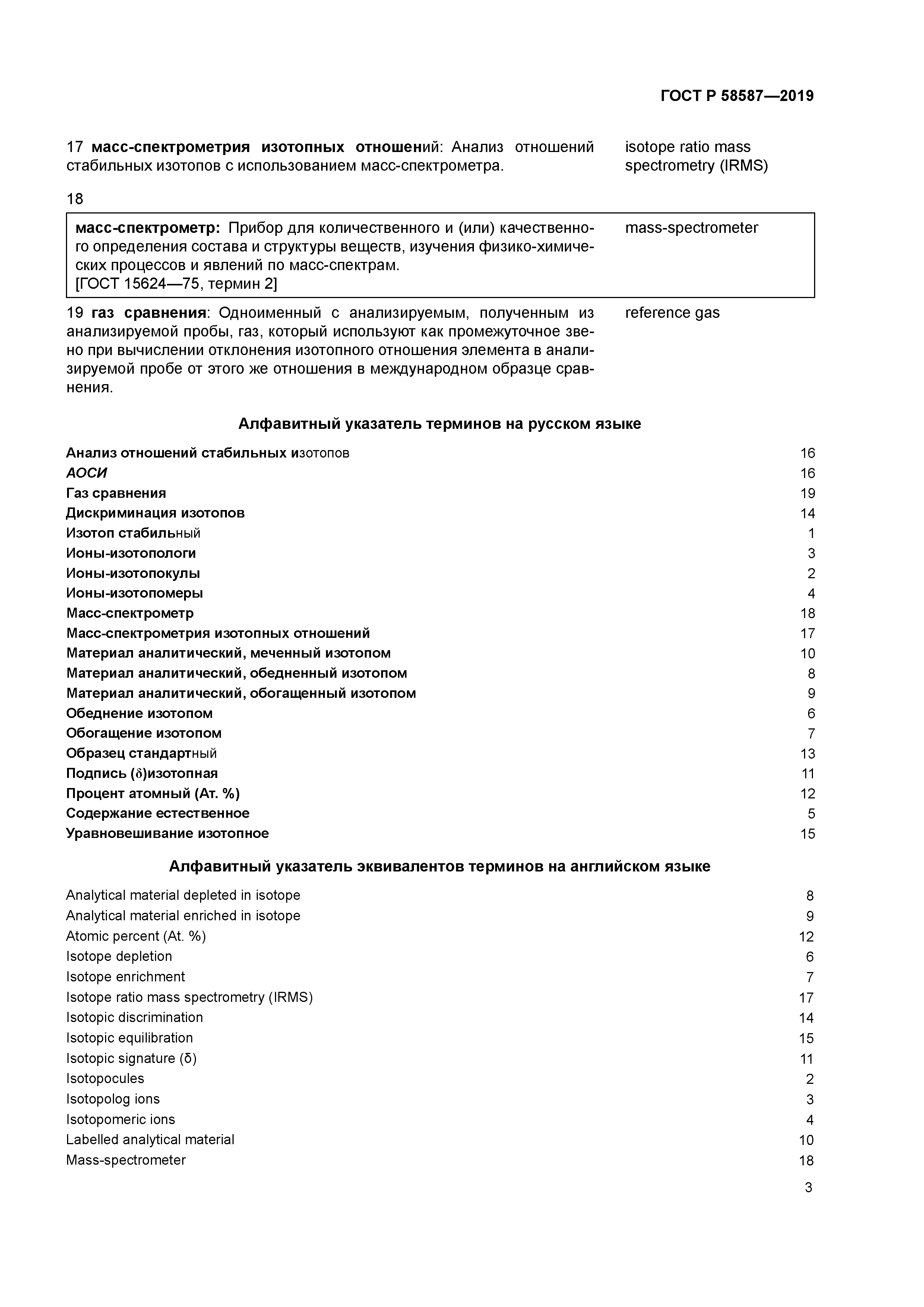 ГОСТ Р 58587—2019

17 масс-спектрометрия изотопных отношений: Анализ отношений стабильных изотопов с использованием масс-спектрометра.

isotope ratio mass spectrometry (IRMS)

18

масс-спектрометр: Прибор для количественного и (или) качественного определения состава и структуры веществ, изучения физико-химических процессов и явлений по масс-спектрам.
[ГОСТ 15624—75, термин 2]

mass-spectrometer

19 газ сравнения: Одноименный с анализируемым, полученным из анализируемой пробы, газ, который используют как промежуточное звено при вычислении отклонения изотопного отношения элемента в анализируемой пробе от этого же отношения в международном образце сравнения.

reference gas

Алфавитный указатель терминов на русском языке

| | |
|---|---|
| Анализ отношений стабильных изотопов | 16 |
| АОСИ | 16 |
| Газ сравнения | 19 |
| Дискриминация изотопов | 14 |
| Изотоп стабильный | 1 |
| Ионы-изотопологи | 3 |
| Ионы-изотопокулы | 2 |
| Ионы-изотопомеры | 4 |
| Масс-спектрометр | 18 |
| Масс-спектрометрия изотопных отношений | 17 |
| Материал аналитический, меченный изотопом | 10 |
| Материал аналитический, обедненный изотопом | 8 |
| Материал аналитический, обогащенный изотопом | 9 |
| Обеднение изотопом | 6 |
| Обогащение изотопом | 7 |
| Образец стандартный | 13 |
| Подпись (δ)изотопная | 11 |
| Процент атомный (Ат. %) | 12 |
| Содержание естественное | 5 |
| Уравновешивание изотопное | 15 |

Алфавитный указатель эквивалентов терминов на английском языке

| | |
|---|---|
| Analytical material depleted in isotope | 8 |
| Analytical material enriched in isotope | 9 |
| Atomic percent (At. %) | 12 |
| Isotope depletion | 6 |
| Isotope enrichment | 7 |
| Isotope ratio mass spectrometry (IRMS) | 17 |
| Isotopic discrimination | 14 |
| Isotopic equilibration | 15 |
| Isotopic signature (δ) | 11 |
| Isotopocules | 2 |
| Isotopolog ions | 3 |
| Isotopomeric ions | 4 |
| Labelled analytical material | 10 |
| Mass-spectrometer | 18 |

3